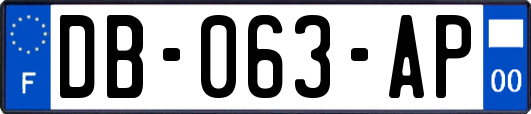 F
DB-063-AP
00